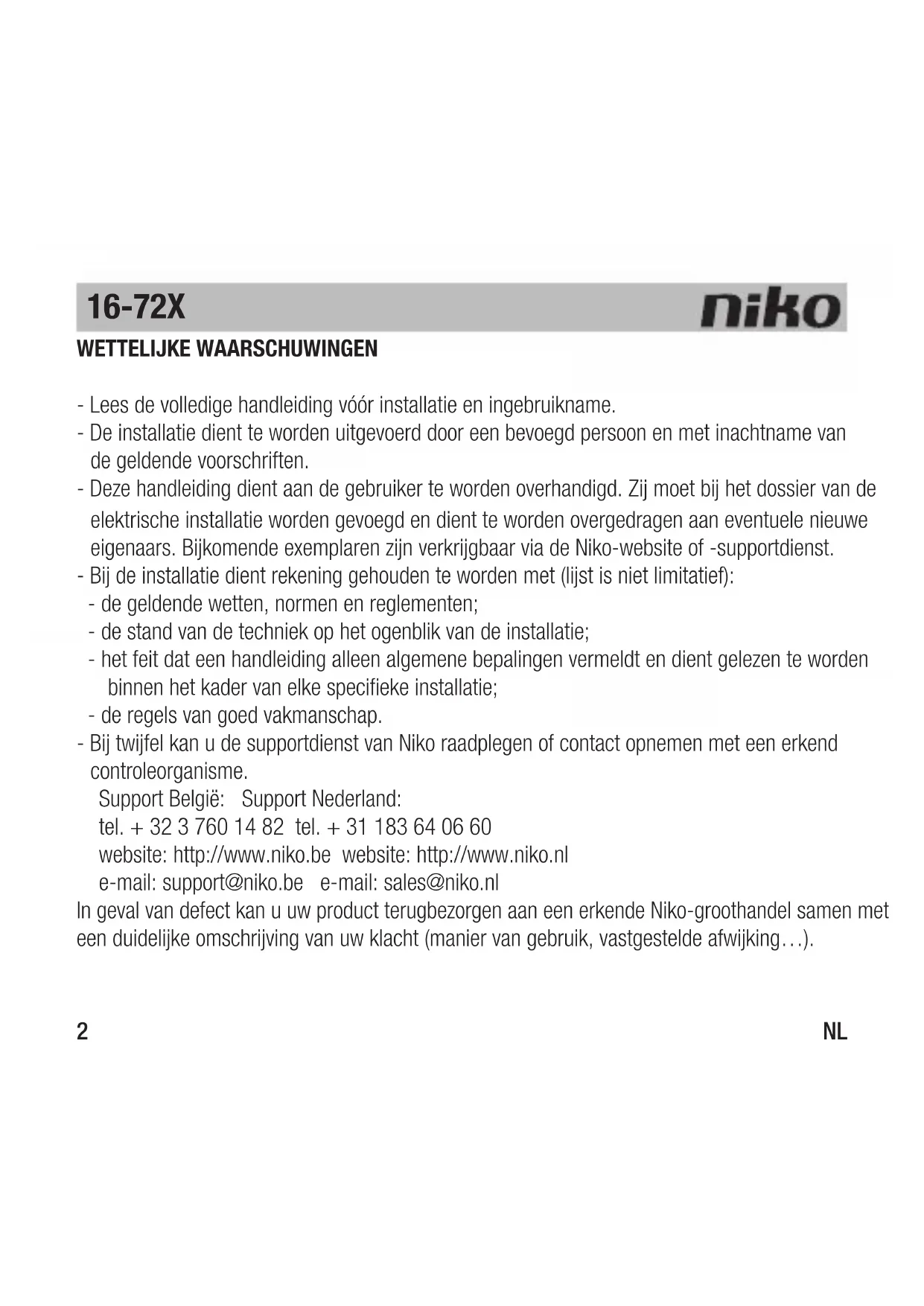 16-72X niko

WETTELIJKE WAARSCHUWINGEN

- Lees de volledige handleiding vóór installatie en ingebruikname.
- De installatie dient te worden uitgevoerd door een bevoegd persoon en met inachtname van de geldende voorschriften.
- Deze handleiding dient aan de gebruiker te worden overhandigd. Zij moet bij het dossier van de elektrische installatie worden gevoegd en dient te worden overgedragen aan eventuele nieuwe eigenaars. Bijkomende exemplaren zijn verkrijgbaar via de Niko-website of -supportdienst.
- Bij de installatie dient rekening gehouden te worden met (lijst is niet limitatief):
- de geldende wetten, normen en reglementen;
- de stand van de techniek op het ogenblik van de installatie;
- het feit dat een handleiding alleen algemene bepalingen vermeldt en dient gelezen te worden binnen het kader van elke specifieke installatie;
- de regels van goed vakmanschap.
- Bij twijfel kan u de supportdienst van Niko raadplegen of contact opnemen met een erkend controleorganisme.
Support België: Support Nederland:
tel. + 32 3 760 14 82 tel. + 31 183 64 06 60
website: http://www.niko.be website: http://www.niko.nl
e-mail: support@niko.be e-mail: sales@niko.nl
In geval van defect kan u uw product terugbezorgen aan een erkende Niko-groothandel samen met een duidelijke omschrijving van uw klacht (manier van gebruik, vastgestelde afwijking…).

2 NL